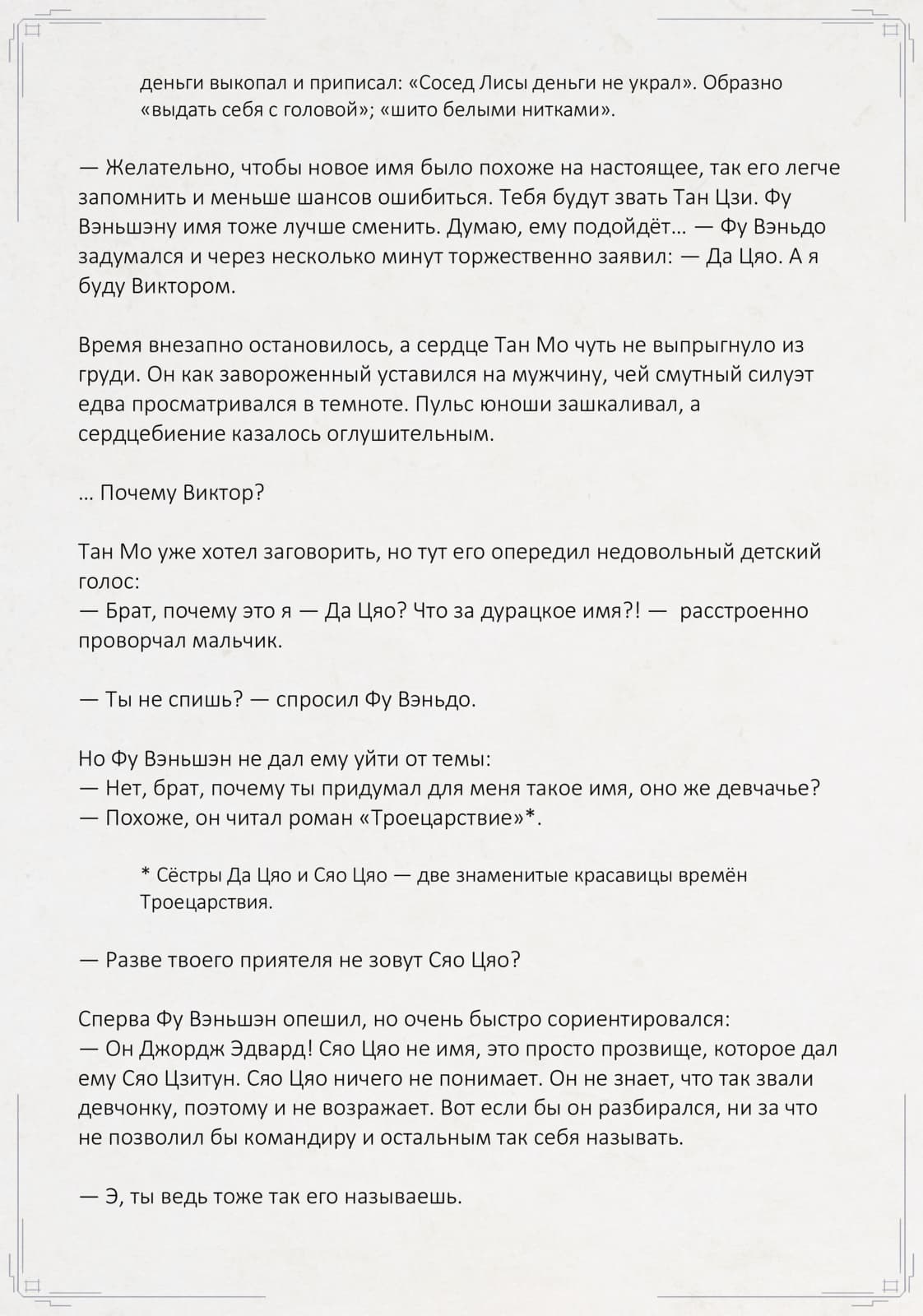 деньги выкопал и приписал: «Сосед Лисы деньги не украл». Образно «выдать себя с головой»; «шито белыми нитками».

— Желательно, чтобы новое имя было похоже на настоящее, так его легче запомнить и меньше шансов ошибиться. Тебя будут звать Тан Цзи. Фу Вэньшэну имя тоже лучше сменить. Думаю, ему подойдёт... — Фу Вэньдо задумался и через несколько минут торжественно заявил: — Да Цяо. А я буду Виктором.

Время внезапно остановилось, а сердце Тан Мо чуть не выпрыгнуло из груди. Он как завороженный уставился на мужчину, чей смутный силуэт едва просматривался в темноте. Пульс юноши зашкаливал, а сердцебиение казалось оглушительным.

... Почему Виктор?

Тан Мо уже хотел заговорить, но тут его опередил недовольный детский голос:
— Брат, почему это я — Да Цяо? Что за дурацкое имя?! — расстроенно проворчал мальчик.

— Ты не спишь? — спросил Фу Вэньдо.

Но Фу Вэньшэн не дал ему уйти от темы:
— Нет, брат, почему ты придумал для меня такое имя, оно же девчачье?
— Похоже, он читал роман «Троецарствие»*.

* Сёстры Да Цяо и Сяо Цяо — две знаменитые красавицы времён Троецарствия.

— Разве твоего приятеля не зовут Сяо Цяо?

Сперва Фу Вэньшэн опешил, но очень быстро сориентировался:
— Он Джордж Эдвард! Сяо Цяо не имя, это просто прозвище, которое дал ему Сяо Цзитун. Сяо Цяо ничего не понимает. Он не знает, что так звали девчонку, поэтому и не возражает. Вот если бы он разбирался, ни за что не позволил бы командиру и остальным так себя называть.

— Э, ты ведь тоже так его называешь.